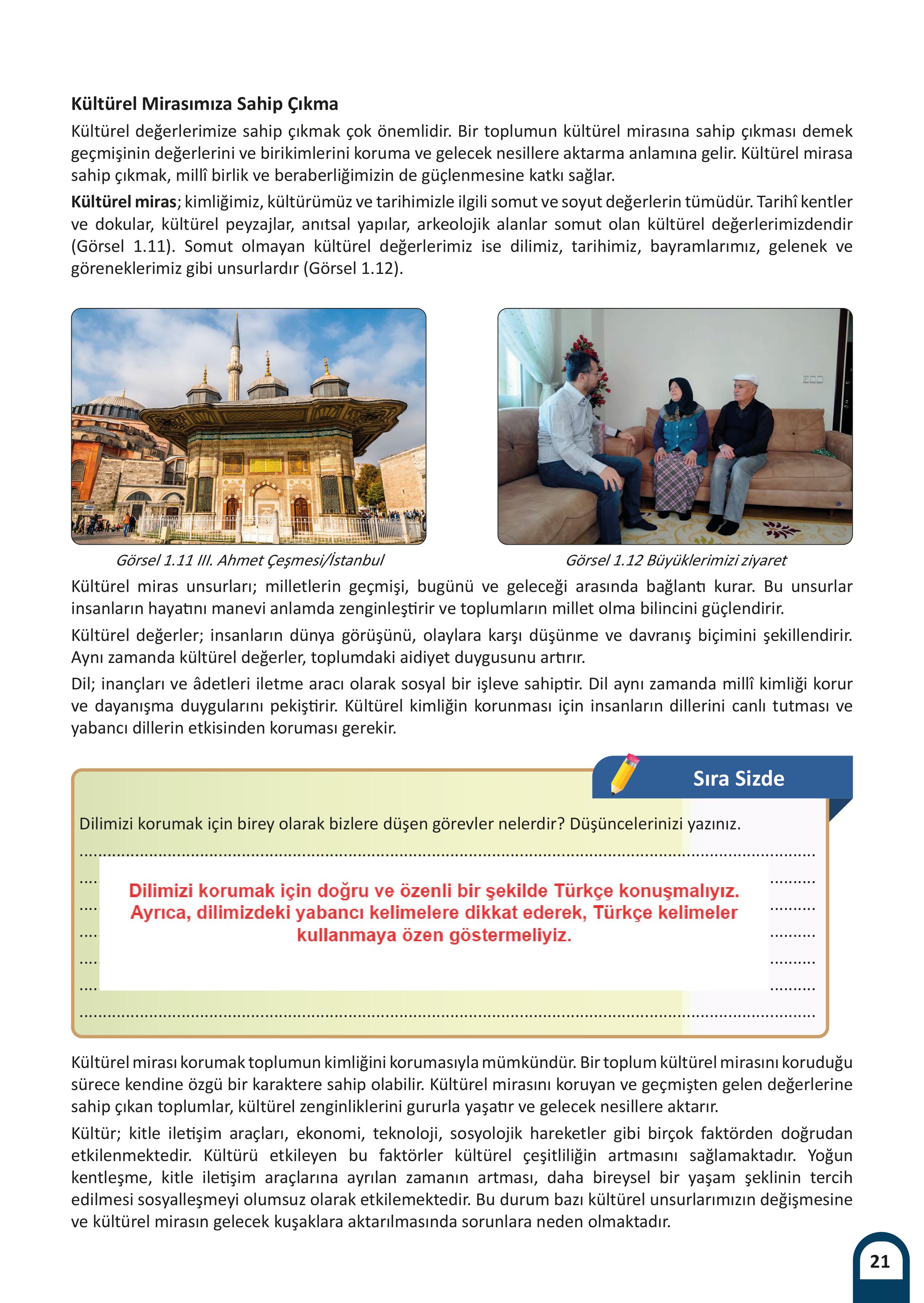 Kültürel Mirasımıza Sahip Çıkma

Kültürel değerlerimize sahip çıkmak çok önemlidir. Bir toplumun kültürel mirasına sahip çıkması demek geçmişinin değerlerini ve birikimlerini koruma ve gelecek nesillere aktarma anlamına gelir. Kültürel mirasa sahip çıkmak, millî birlik ve beraberliğimizin de güçlenmesine katkı sağlar.

Kültürel miras; kimliğimiz, kültürümüz ve tarihimizle ilgili somut ve soyut değerlerin tümüdür. Tarihî kentler ve dokular, kültürel peyzajlar, anıtsal yapılar, arkeolojik alanlar somut olan kültürel değerlerimizdendir (Görsel 1.11). Somut olmayan kültürel değerlerimiz ise dilimiz, tarihimiz, bayramlarımız, gelenek ve göreneklerimiz gibi unsurlardır (Görsel 1.12).

Görsel 1.11 III. Ahmet Çeşmesi/İstanbul

Görsel 1.12 Büyüklerimizi ziyaret

Kültürel miras unsurları; milletlerin geçmişi, bugünü ve geleceği arasında bağlantı kurar. Bu unsurlar insanların hayatını manevi anlamda zenginleştirir ve toplumların millet olma bilincini güçlendirir.

Kültürel değerler; insanların dünya görüşünü, olaylara karşı düşünme ve davranış biçimini şekillendirir. Aynı zamanda kültürel değerler, toplumdaki aidiyet duygusunu artırır.

Dil; inançları ve âdetleri iletme aracı olarak sosyal bir işleve sahiptir. Dil aynı zamanda millî kimliği korur ve dayanışma duygularını pekiştirir. Kültürel kimliğin korunması için insanların dillerini canlı tutması ve yabancı dillerin etkisinden koruması gerekir.

Sıra Sizde

Dilimizi korumak için birey olarak bizlere düşen görevler nelerdir? Düşüncelerinizi yazınız.

Dilimizi korumak için doğru ve özenli bir şekilde Türkçe konuşmalıyız. Ayrıca, dilimizdeki yabancı kelimelere dikkat ederek, Türkçe kelimeler kullanmaya özen göstermeliyiz.

Kültürel mirası korumak toplumun kimliğini korumasıyla mümkündür. Bir toplum kültürel mirasını koruduğu sürece kendine özgü bir karaktere sahip olabilir. Kültürel mirasını koruyan ve geçmişten gelen değerlerine sahip çıkan toplumlar, kültürel zenginliklerini gururla yaşatır ve gelecek nesillere aktarır.

Kültür; kitle iletişim araçları, ekonomi, teknoloji, sosyolojik hareketler gibi birçok faktörden doğrudan etkilenmektedir. Kültürü etkileyen bu faktörler kültürel çeşitliliğin artmasını sağlamaktadır. Yoğun kentleşme, kitle iletişim araçlarına ayrılan zamanın artması, daha bireysel bir yaşam şeklinin tercih edilmesi sosyalleşmeyi olumsuz olarak etkilemektedir. Bu durum bazı kültürel unsurlarımızın değişmesine ve kültürel mirasın gelecek kuşaklara aktarılmasında sorunlara neden olmaktadır.

21